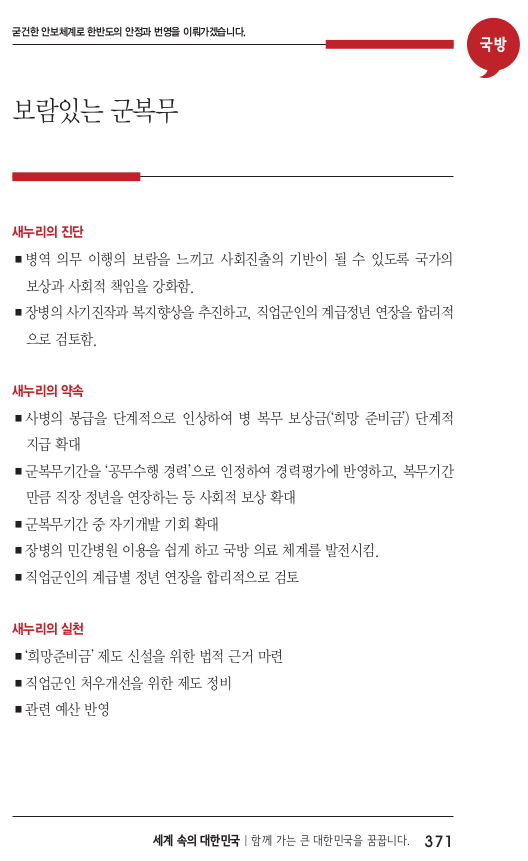 굳건한 안보체계로 한반도의 안정과 번영을 이뤄가겠습니다.

국방

보람있는 군복무

새누리의 진단

■ 병역 의무 이행의 보람을 느끼고 사회진출의 기반이 될 수 있도록 국가의 보상과 사회적 책임을 강화함.

■ 장병의 사기진작과 복지향상을 추진하고, 직업군인의 계급정년 연장을 합리적으로 검토함.

새누리의 약속

■ 사병의 봉급을 단계적으로 인상하여 병 복무 보상금('희망 준비금') 단계적 지급 확대

■ 군복무기간을 '공무수행 경력'으로 인정하여 경력평가에 반영하고, 복무기간만큼 직장 정년을 연장하는 등 사회적 보상 확대

■ 군복무기간 중 자기개발 기회 확대

■ 장병의 민간병원 이용을 쉽게 하고 국방 의료 체계를 발전시킴.

■ 직업군인의 계급별 정년 연장을 합리적으로 검토

새누리의 실천

■ '희망준비금' 제도 신설을 위한 법적 근거 마련

■ 직업군인 처우개선을 위한 제도 정비

■ 관련 예산 반영

세계 속의 대한민국 | 함께 가는 큰 대한민국을 꿈꿉니다. 371